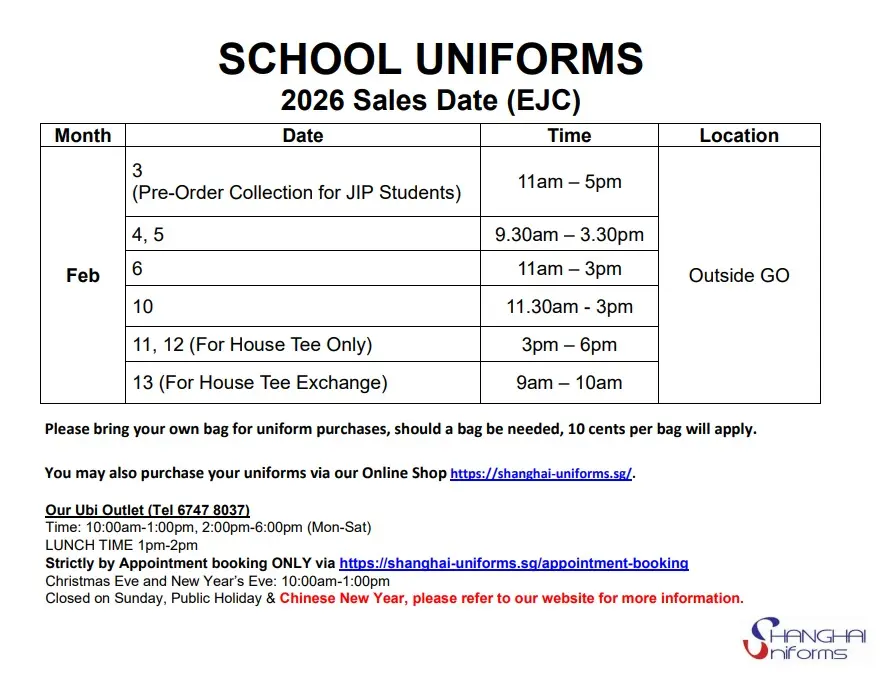 SCHOOL UNIFORMS
2026 Sales Date (EJC)

| Month | Date | Time | Location |
|---|---|---|---|
| Feb | 3 (Pre-Order Collection for JIP Students) | 11am – 5pm | Outside GO |
| | 4, 5 | 9.30am – 3.30pm | |
| | 6 | 11am – 3pm | |
| | 10 | 11.30am - 3pm | |
| | 11, 12 (For House Tee Only) | 3pm – 6pm | |
| | 13 (For House Tee Exchange) | 9am – 10am | |

Please bring your own bag for uniform purchases, should a bag be needed, 10 cents per bag will apply.

You may also purchase your uniforms via our Online Shop https://shanghai-uniforms.sg/.

Our Ubi Outlet (Tel 6747 8037)
Time: 10:00am-1:00pm, 2:00pm-6:00pm (Mon-Sat)
LUNCH TIME 1pm-2pm
Strictly by Appointment booking ONLY via https://shanghai-uniforms.sg/appointment-booking
Christmas Eve and New Year's Eve: 10:00am-1:00pm
Closed on Sunday, Public Holiday & Chinese New Year, please refer to our website for more information.

SHANGHAI Uniforms